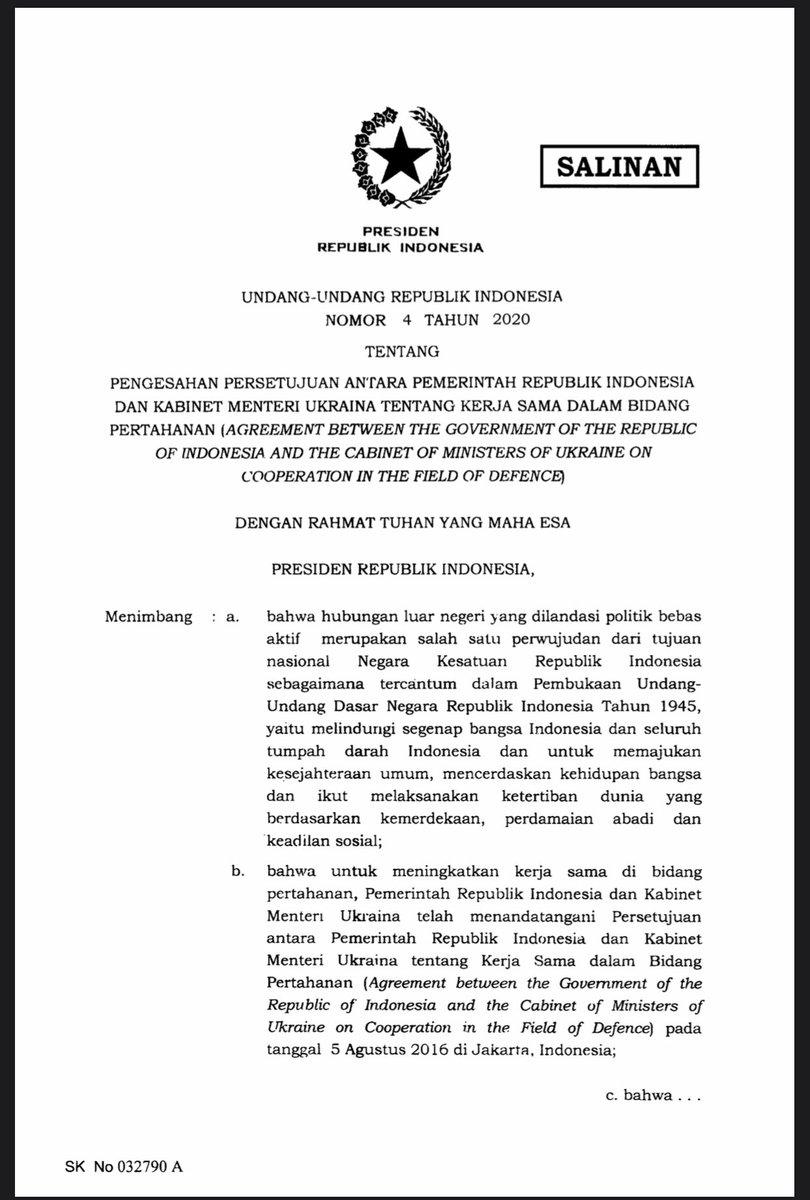 SALINAN

PRESIDEN
REPUBLIK INDONESIA

UNDANG-UNDANG REPUBLIK INDONESIA
NOMOR 4 TAHUN 2020

TENTANG

PENGESAHAN PERSETUJUAN ANTARA PEMERINTAH REPUBLIK INDONESIA DAN KABINET MENTERI UKRAINA TENTANG KERJA SAMA DALAM BIDANG PERTAHANAN (AGREEMENT BETWEEN THE GOVERNMENT OF THE REPUBLIC OF INDONESIA AND THE CABINET OF MINISTERS OF UKRAINE ON COOPERATION IN THE FIELD OF DEFENCE)

DENGAN RAHMAT TUHAN YANG MAHA ESA

PRESIDEN REPUBLIK INDONESIA,

Menimbang : a. bahwa hubungan luar negeri yang dilandasi politik bebas aktif merupakan salah satu perwujudan dari tujuan nasional Negara Kesatuan Republik Indonesia sebagaimana tercantum dalam Pembukaan Undang-Undang Dasar Negara Republik Indonesia Tahun 1945, yaitu melindungi segenap bangsa Indonesia dan seluruh tumpah darah Indonesia dan untuk memajukan kesejahteraan umum, mencerdaskan kehidupan bangsa dan ikut melaksanakan ketertiban dunia yang berdasarkan kemerdekaan, perdamaian abadi dan keadilan sosial;

b. bahwa untuk meningkatkan kerja sama di bidang pertahanan, Pemerintah Republik Indonesia dan Kabinet Menteri Ukraina telah menandatangani Persetujuan antara Pemerintah Republik Indonesia dan Kabinet Menteri Ukraina tentang Kerja Sama dalam Bidang Pertahanan (Agreement between the Government of the Republic of Indonesia and the Cabinet of Ministers of Ukraine on Cooperation in the Field of Defence) pada tanggal 5 Agustus 2016 di Jakarta, Indonesia;

c. bahwa . . .

SK No 032790 A